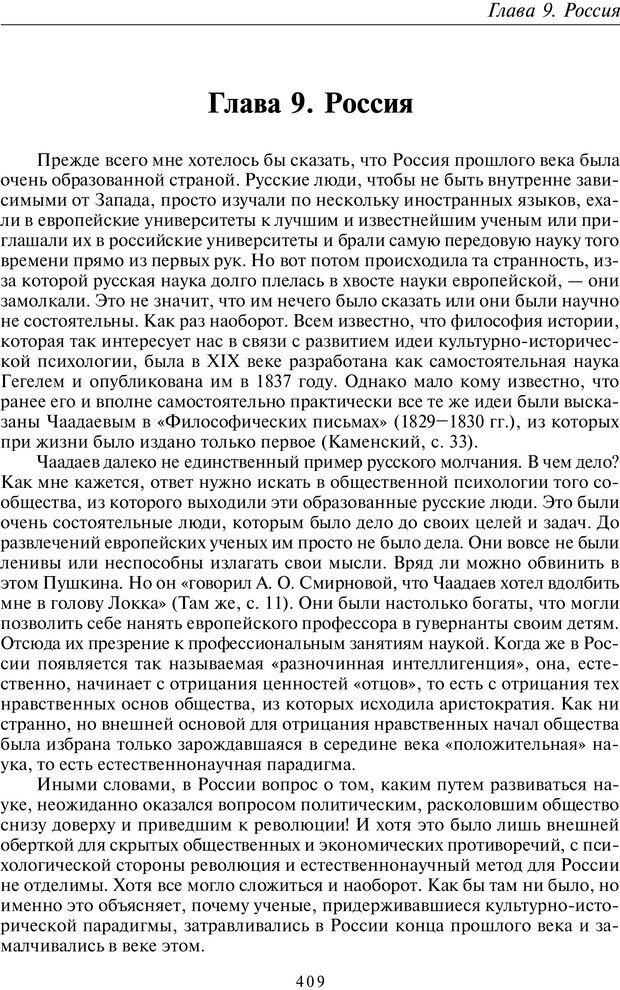 Глава 9. Россия

Глава 9. Россия

Прежде всего мне хотелось бы сказать, что Россия прошлого века была очень образованной страной. Русские люди, чтобы не быть внутренне зависимыми от Запада, просто изучали по нескольку иностранных языков, ехали в европейские университеты к лучшим и известнейшим ученым или приглашали их в российские университеты и брали самую передовую науку того времени прямо из первых рук. Но вот потом происходила та странность, из-за которой русская наука долго плелась в хвосте науки европейской, — они замолкали. Это не значит, что им нечего было сказать или они были научно не состоятельны. Как раз наоборот. Всем известно, что философия истории, которая так интересует нас в связи с развитием идеи культурно-исторической психологии, была в XIX веке разработана как самостоятельная наука Гегелем и опубликована им в 1837 году. Однако мало кому известно, что ранее его и вполне самостоятельно практически все те же идеи были высказаны Чаадаевым в «Философических письмах» (1829—1830 гг.), из которых при жизни было издано только первое (Каменский, с. 33).

Чаадаев далеко не единственный пример русского молчания. В чем дело? Как мне кажется, ответ нужно искать в общественной психологии того сообщества, из которого выходили эти образованные русские люди. Это были очень состоятельные люди, которым было дело до своих целей и задач. До развлечений европейских ученых им просто не было дела. Они вовсе не были ленивы или неспособны излагать свои мысли. Вряд ли можно обвинить в этом Пушкина. Но он «говорил А. О. Смирновой, что Чаадаев хотел вдолбить мне в голову Локка» (Там же, с. 11). Они были настолько богаты, что могли позволить себе нанять европейского профессора в гувернанты своим детям. Отсюда их презрение к профессиональным занятиям наукой. Когда же в России появляется так называемая «разночинная интеллигенция», она, естественно, начинает с отрицания ценностей «отцов», то есть с отрицания тех нравственных основ общества, из которых исходила аристократия. Как ни странно, но внешней основой для отрицания нравственных начал общества была избрана только зарождавшаяся в середине века «положительная» наука, то есть естественнонаучная парадигма.

Иными словами, в России вопрос о том, каким путем развиваться науке, неожиданно оказался вопросом политическим, расколовшим общество снизу доверху и приведшим к революции! И хотя это было лишь внешней оберткой для скрытых общественных и экономических противоречий, с психологической стороны революция и естественнонаучный метод для России не отделимы. Хотя все могло сложиться и наоборот. Как бы там ни было, но именно это объясняет, почему ученые, придерживавшиеся культурно-исторической парадигмы, затравливались в России конца прошлого века и замалчивались в веке этом.

409